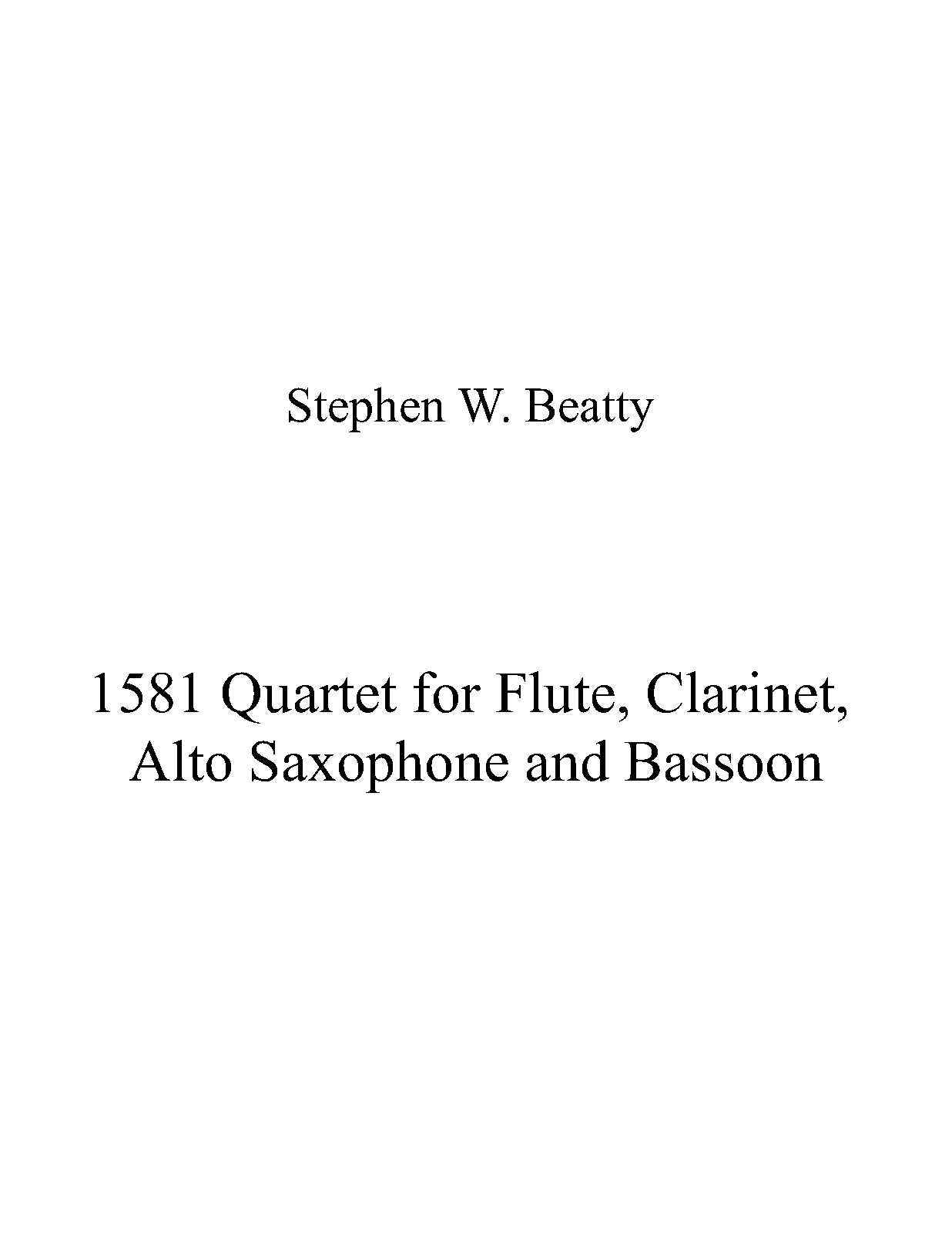 Stephen W. Beatty

1581 Quartet for Flute, Clarinet, Alto Saxophone and Bassoon